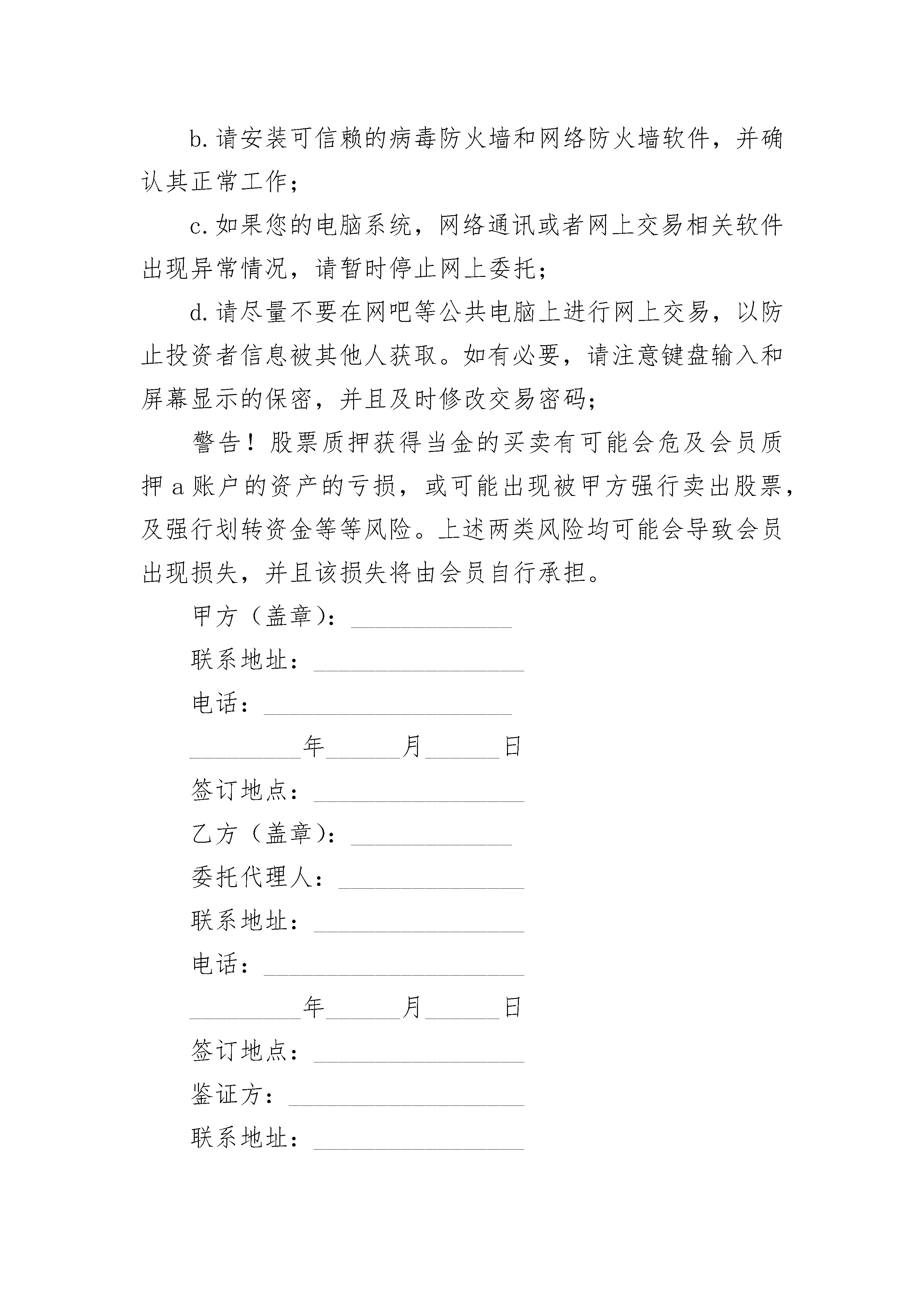 b.请安装可信赖的病毒防火墙和网络防火墙软件，并确认其正常工作；

c.如果您的电脑系统，网络通讯或者网上交易相关软件出现异常情况，请暂时停止网上委托；

d.请尽量不要在网吧等公共电脑上进行网上交易，以防止投资者信息被其他人获取。如有必要，请注意键盘输入和屏幕显示的保密，并且及时修改交易密码；

警告！股票质押获得当金的买卖有可能会危及会员质押a账户的资产的亏损，或可能出现被甲方强行卖出股票，及强行划转资金等等风险。上述两类风险均可能会导致会员出现损失，并且该损失将由会员自行承担。

甲方（盖章）：____

联系地址：____

电话：____

____年____月____日

签订地点：____

乙方（盖章）：____

委托代理人：____

联系地址：____

电话：____

____年____月____日

签订地点：____

鉴证方：____

联系地址：____